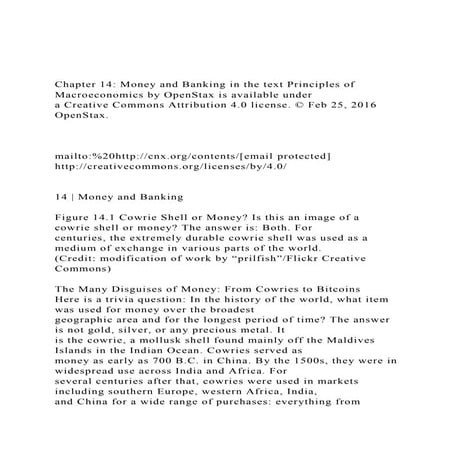 Chapter 14: Money and Banking in the text Principles of Macroeconomics by OpenStax is available under a Creative Commons Attribution 4.0 license. © Feb 25, 2016 OpenStax.

mailto:%20http://cnx.org/contents/[email protected]
http://creativecommons.org/licenses/by/4.0/

14 | Money and Banking

Figure 14.1 Cowrie Shell or Money? Is this an image of a cowrie shell or money? The answer is: Both. For centuries, the extremely durable cowrie shell was used as a medium of exchange in various parts of the world. (Credit: modification of work by “prilfish”/Flickr Creative Commons)

The Many Disguises of Money: From Cowries to Bitcoins
Here is a trivia question: In the history of the world, what item was used for money over the broadest geographic area and for the longest period of time? The answer is not gold, silver, or any precious metal. It is the cowrie, a mollusk shell found mainly off the Maldives Islands in the Indian Ocean. Cowries served as money as early as 700 B.C. in China. By the 1500s, they were in widespread use across India and Africa. For several centuries after that, cowries were used in markets including southern Europe, western Africa, India, and China for a wide range of purchases: everything from